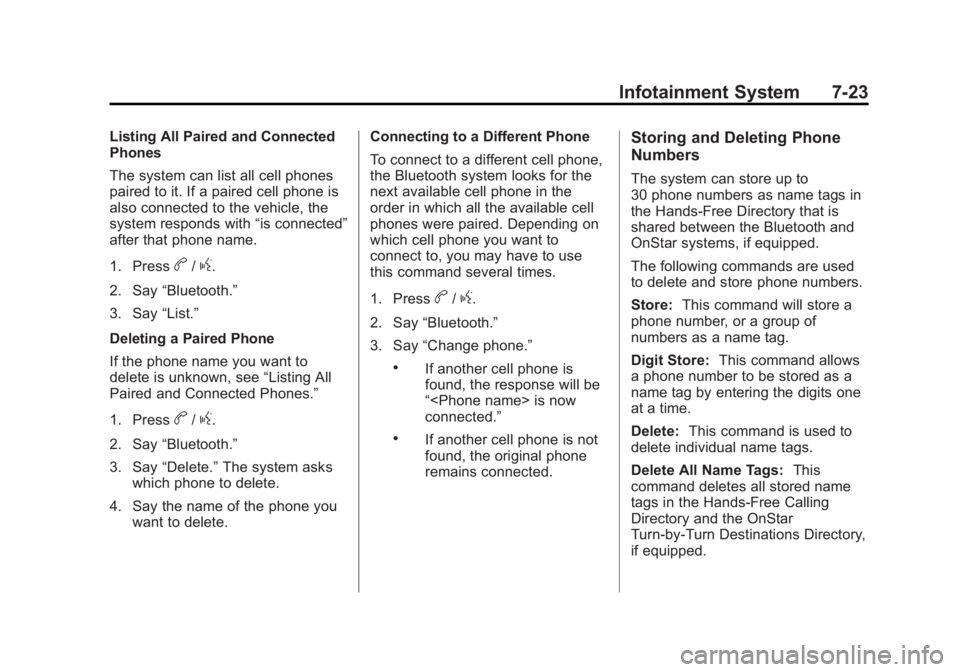 Infotainment System 7-23

Listing All Paired and Connected Phones

The system can list all cell phones paired to it. If a paired cell phone is also connected to the vehicle, the system responds with “is connected” after that phone name.

1. Press b / g.

2. Say “Bluetooth.”

3. Say “List.”

Deleting a Paired Phone

If the phone name you want to delete is unknown, see “Listing All Paired and Connected Phones.”

1. Press b / g.

2. Say “Bluetooth.”

3. Say “Delete.” The system asks which phone to delete.

4. Say the name of the phone you want to delete.

Connecting to a Different Phone

To connect to a different cell phone, the Bluetooth system looks for the next available cell phone in the order in which all the available cell phones were paired. Depending on which cell phone you want to connect to, you may have to use this command several times.

1. Press b / g.

2. Say “Bluetooth.”

3. Say “Change phone.”

• If another cell phone is found, the response will be “<Phone name> is now connected.”

• If another cell phone is not found, the original phone remains connected.

Storing and Deleting Phone Numbers

The system can store up to 30 phone numbers as name tags in the Hands-Free Directory that is shared between the Bluetooth and OnStar systems, if equipped.

The following commands are used to delete and store phone numbers.

Store: This command will store a phone number, or a group of numbers as a name tag.

Digit Store: This command allows a phone number to be stored as a name tag by entering the digits one at a time.

Delete: This command is used to delete individual name tags.

Delete All Name Tags: This command deletes all stored name tags in the Hands-Free Calling Directory and the OnStar Turn-by-Turn Destinations Directory, if equipped.

carmanualsonline.info